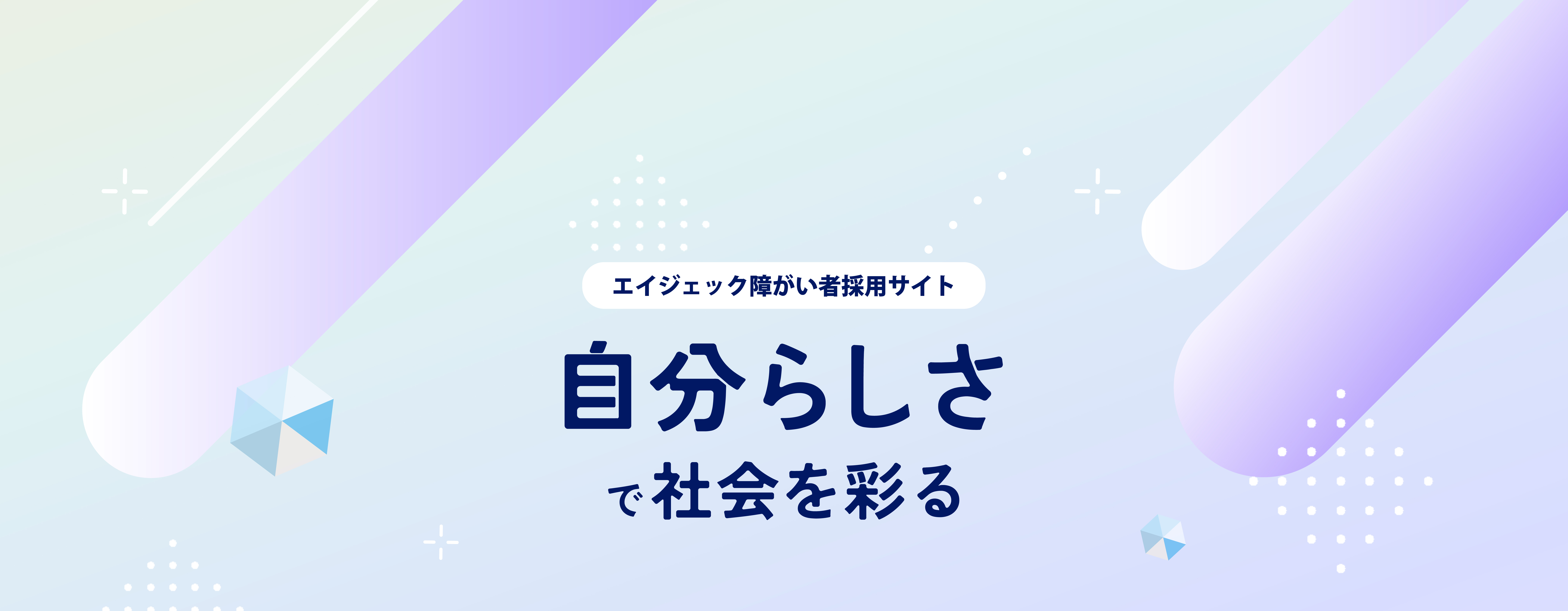 エイジェック障がい者採用サイト

自分らしさ

で社会を彩る